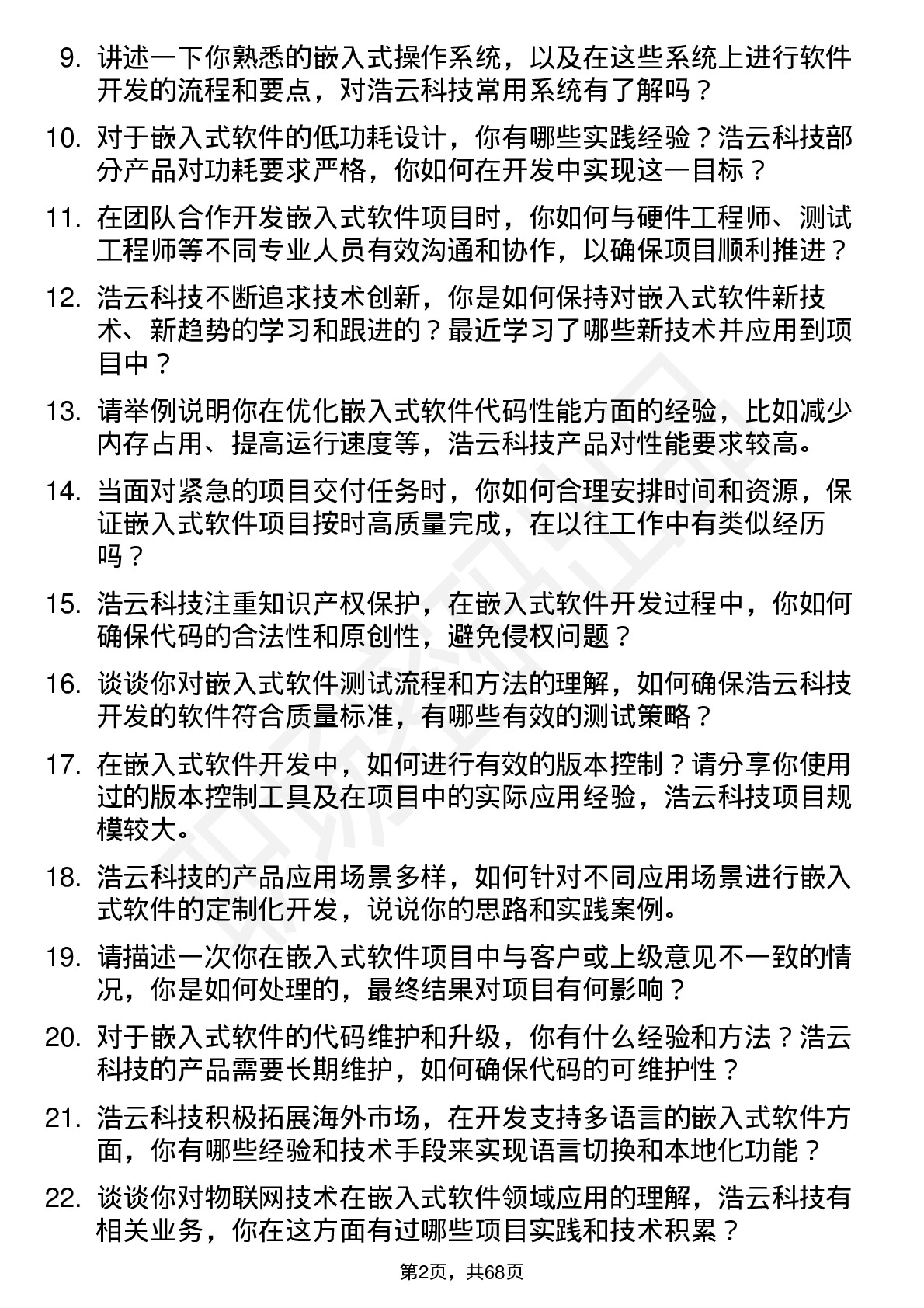 9. 讲述一下你熟悉的嵌入式操作系统，以及在这些系统上进行软件开发的流程和要点，对浩云科技常用系统有了解吗？

10. 对于嵌入式软件的低功耗设计，你有哪些实践经验？浩云科技部分产品对功耗要求严格，你如何在开发中实现这一目标？

11. 在团队合作开发嵌入式软件项目时，你如何与硬件工程师、测试工程师等不同专业人员有效沟通和协作，以确保项目顺利推进？

12. 浩云科技不断追求技术创新，你是如何保持对嵌入式软件新技术、新趋势的学习和跟进的？最近学习了哪些新技术并应用到项目中？

13. 请举例说明你在优化嵌入式软件代码性能方面的经验，比如减少内存占用、提高运行速度等，浩云科技产品对性能要求较高。

14. 当面对紧急的项目交付任务时，你如何合理安排时间和资源，保证嵌入式软件项目按时高质量完成，在以往工作中有类似经历吗？

15. 浩云科技注重知识产权保护，在嵌入式软件开发过程中，你如何确保代码的合法性和原创性，避免侵权问题？

16. 谈谈你对嵌入式软件测试流程和方法的理解，如何确保浩云科技开发的软件符合质量标准，有哪些有效的测试策略？

17. 在嵌入式软件开发中，如何进行有效的版本控制？请分享你使用过的版本控制工具及在项目中的实际应用经验，浩云科技项目规模较大。

18. 浩云科技的产品应用场景多样，如何针对不同应用场景进行嵌入式软件的定制化开发，说说你的思路和实践案例。

19. 请描述一次你在嵌入式软件项目中与客户或上级意见不一致的情况，你是如何处理的，最终结果对项目有何影响？

20. 对于嵌入式软件的代码维护和升级，你有什么经验和方法？浩云科技的产品需要长期维护，如何确保代码的可维护性？

21. 浩云科技积极拓展海外市场，在开发支持多语言的嵌入式软件方面，你有哪些经验和技术手段来实现语言切换和本地化功能？

22. 谈谈你对物联网技术在嵌入式软件领域应用的理解，浩云科技有相关业务，你在这方面有过哪些项目实践和技术积累？

第2页，共68页